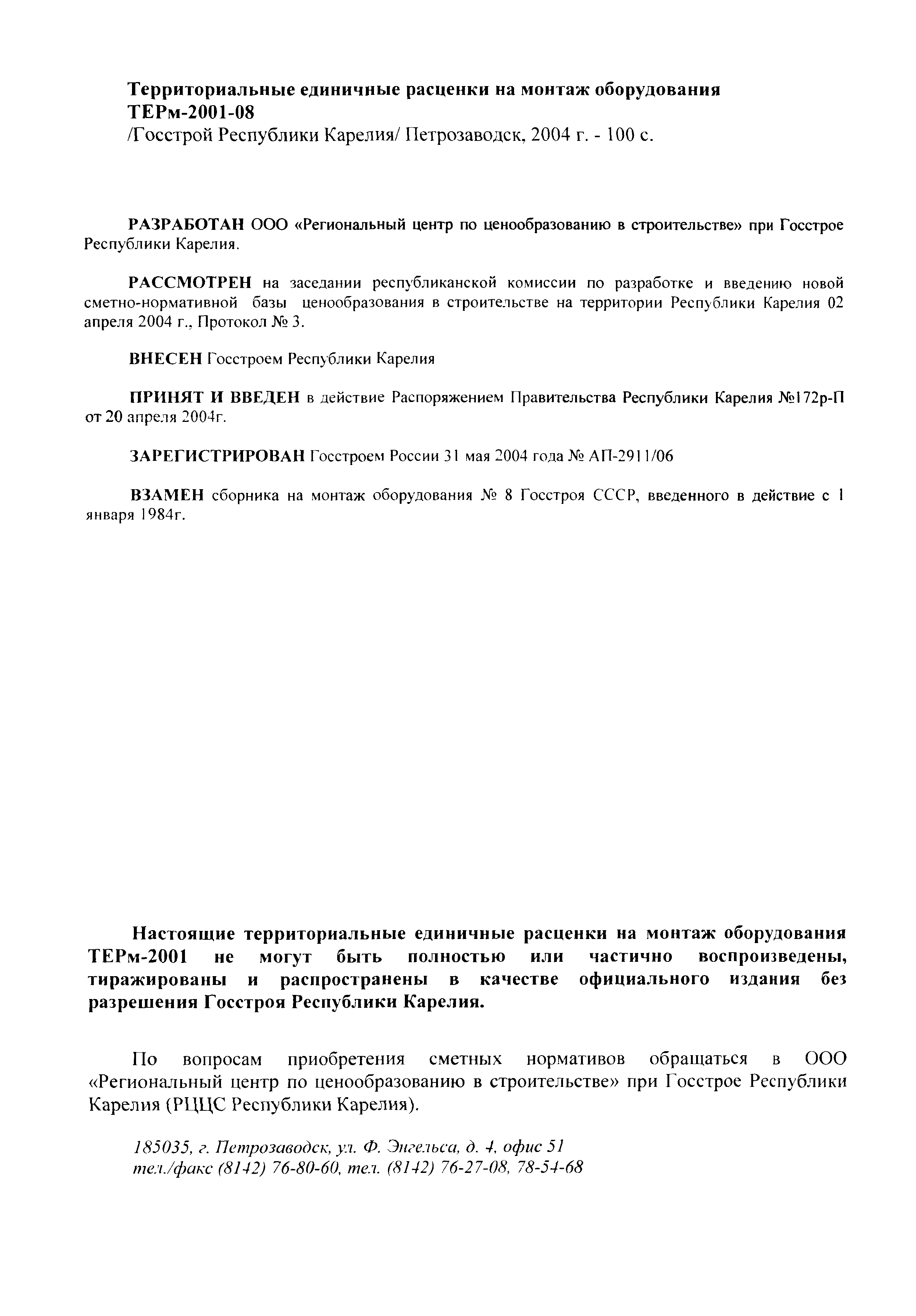 Территориальные единичные расценки на монтаж оборудования ТЕРм-2001-08
/Госстрой Республики Карелия/ Петрозаводск, 2004 г. - 100 с.

РАЗРАБОТАН ООО «Региональный центр по ценообразованию в строительстве» при Госстрое Республики Карелия.

РАССМОТРЕН на заседании республиканской комиссии по разработке и введению новой сметно-нормативной базы ценообразования в строительстве на территории Республики Карелия 02 апреля 2004 г., Протокол № 3.

ВНЕСЕН Госстроем Республики Карелия

ПРИНЯТ И ВВЕДЕН в действие Распоряжением Правительства Республики Карелия №172р-П от 20 апреля 2004г.

ЗАРЕГИСТРИРОВАН Госстроем России 31 мая 2004 года № АП-2911/06

ВЗАМЕН сборника на монтаж оборудования № 8 Госстроя СССР, введенного в действие с 1 января 1984г.

Настоящие территориальные единичные расценки на монтаж оборудования ТЕРм-2001 не могут быть полностью или частично воспроизведены, тиражированы и распространены в качестве официального издания без разрешения Госстроя Республики Карелия.

По вопросам приобретения сметных нормативов обращаться в ООО «Региональный центр по ценообразованию в строительстве» при Госстрое Республики Карелия (РЦЦС Республики Карелия).

185035, г. Петрозаводск, ул. Ф. Энгельса, д. 4, офис 51
тел./факс (8142) 76-80-60, тел. (8142) 76-27-08, 78-54-68